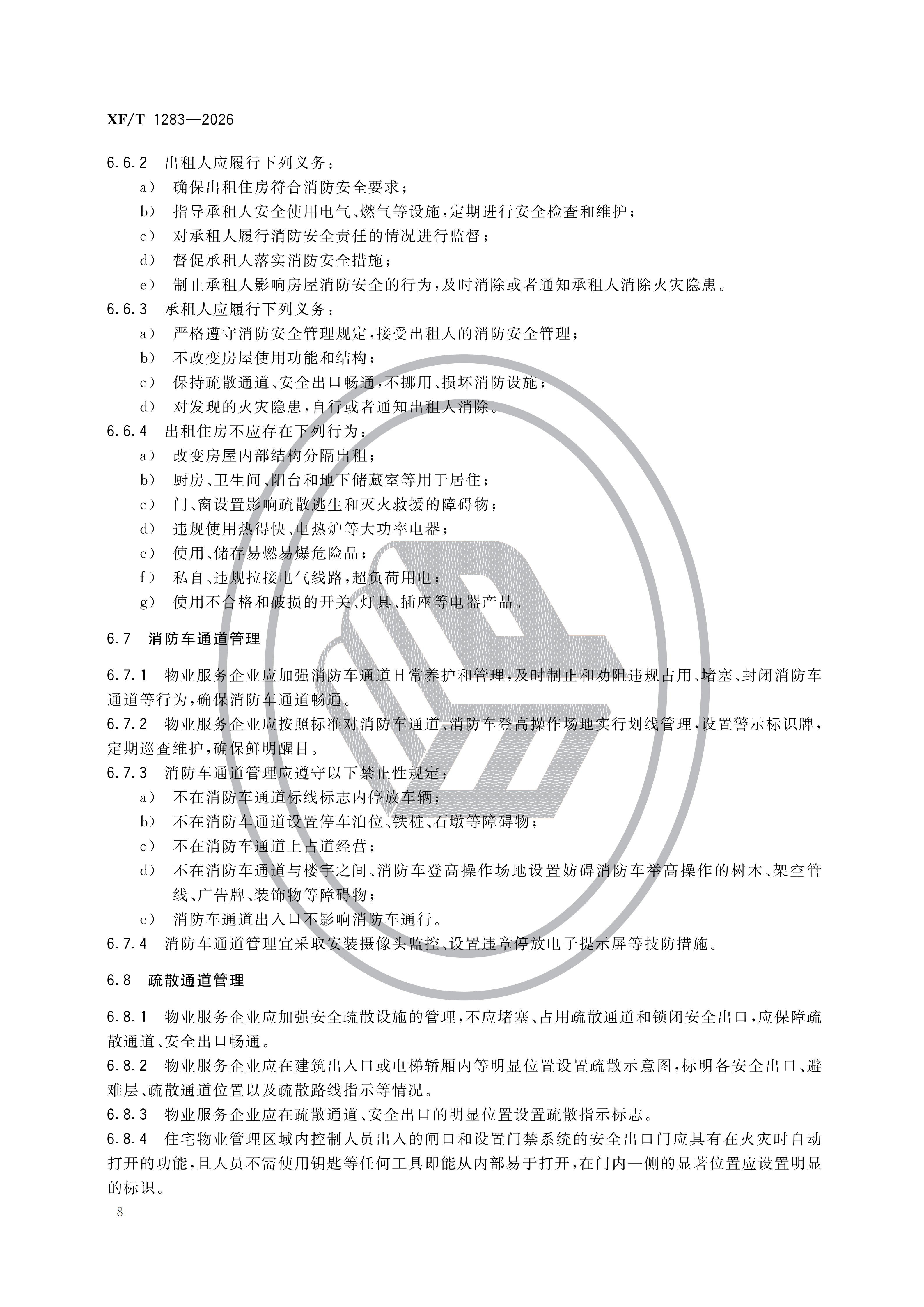 XF/T 1283—2026

6.6.2 出租人应履行下列义务：

a） 确保出租住房符合消防安全要求；

b） 指导承租人安全使用电气、燃气等设施，定期进行安全检查和维护；

c） 对承租人履行消防安全责任的情况进行监督；

d） 督促承租人落实消防安全措施；

e） 制止承租人影响房屋消防安全的行为，及时消除或者通知承租人消除火灾隐患。

6.6.3 承租人应履行下列义务：

a） 严格遵守消防安全管理规定，接受出租人的消防安全管理；

b） 不改变房屋使用功能和结构；

c） 保持疏散通道、安全出口畅通，不挪用、损坏消防设施；

d） 对发现的火灾隐患，自行或者通知出租人消除。

6.6.4 出租住房不应存在下列行为：

a） 改变房屋内部结构分隔出租；

b） 厨房、卫生间、阳台和地下储藏室等用于居住；

c） 门、窗设置影响疏散逃生和灭火救援的障碍物；

d） 违规使用热得快、电热炉等大功率电器；

e） 使用、储存易燃易爆危险品；

f） 私自、违规拉接电气线路，超负荷用电；

g） 使用不合格和破损的开关、灯具、插座等电器产品。

6.7 消防车通道管理

6.7.1 物业服务企业应加强消防车通道日常养护和管理，及时制止和劝阻违规占用、堵塞、封闭消防车通道等行为，确保消防车通道畅通。

6.7.2 物业服务企业应按照标准对消防车通道、消防车登高操作场地实行划线管理，设置警示标识牌，定期巡查维护，确保鲜明醒目。

6.7.3 消防车通道管理应遵守以下禁止性规定：

a） 不在消防车通道标线标志内停放车辆；

b） 不在消防车通道设置停车泊位、铁桩、石墩等障碍物；

c） 不在消防车通道上占道经营；

d） 不在消防车通道与楼宇之间、消防车登高操作场地设置妨碍消防车举高操作的树木、架空管线、广告牌、装饰物等障碍物；

e） 消防车通道出入口不影响消防车通行。

6.7.4 消防车通道管理宜采取安装摄像头监控、设置违章停放电子提示屏等技防措施。

6.8 疏散通道管理

6.8.1 物业服务企业应加强安全疏散设施的管理，不应堵塞、占用疏散通道和锁闭安全出口，应保障疏散通道、安全出口畅通。

6.8.2 物业服务企业应在建筑出入口或电梯轿厢内等明显位置设置疏散示意图，标明各安全出口、避难层、疏散通道位置以及疏散路线指示等情况。

6.8.3 物业服务企业应在疏散通道、安全出口的明显位置设置疏散指示标志。

6.8.4 住宅物业管理区域内控制人员出入的闸口和设置门禁系统的安全出口门应具有在火灾时自动打开的功能，且人员不需使用钥匙等任何工具即能从内部易于打开，在门内一侧的显著位置应设置明显的标识。

8